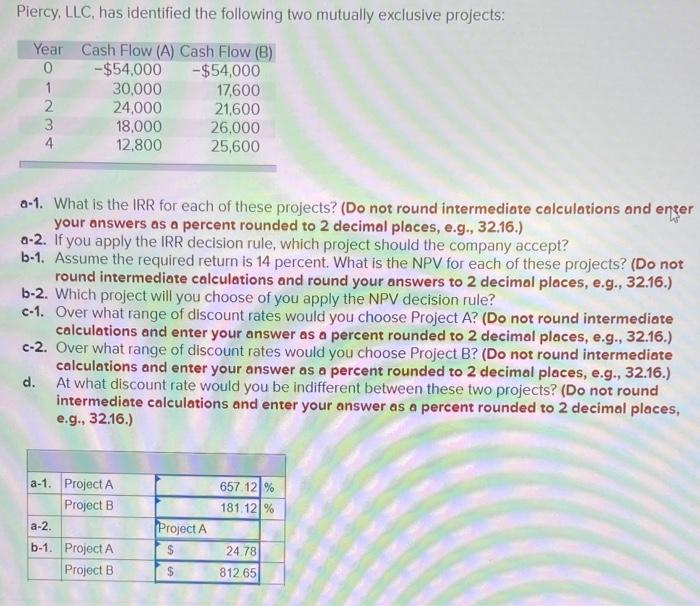 Piercy, LLC, has identified the following two mutually exclusive projects:

| Year | Cash Flow (A) | Cash Flow (B) |
|---|---|---|
| 0 | −$54,000 | −$54,000 |
| 1 | 30,000 | 17,600 |
| 2 | 24,000 | 21,600 |
| 3 | 18,000 | 26,000 |
| 4 | 12,800 | 25,600 |

a-1. What is the IRR for each of these projects? (Do not round intermediate calculations and enter your answers as a percent rounded to 2 decimal places, e.g., 32.16.)
a-2. If you apply the IRR decision rule, which project should the company accept?
b-1. Assume the required return is 14 percent. What is the NPV for each of these projects? (Do not round intermediate calculations and round your answers to 2 decimal places, e.g., 32.16.)
b-2. Which project will you choose of you apply the NPV decision rule?
c-1. Over what range of discount rates would you choose Project A? (Do not round intermediate calculations and enter your answer as a percent rounded to 2 decimal places, e.g., 32.16.)
c-2. Over what range of discount rates would you choose Project B? (Do not round intermediate calculations and enter your answer as a percent rounded to 2 decimal places, e.g., 32.16.)
d. At what discount rate would you be indifferent between these two projects? (Do not round intermediate calculations and enter your answer as a percent rounded to 2 decimal places, e.g., 32.16.)

| | | | |
|---|---|---|---|
| a-1. | Project A | 657.12 | % |
| | Project B | 181.12 | % |
| a-2. | | Project A | |
| b-1. | Project A | $ 24.78 | |
| | Project B | $ 812.65 | |